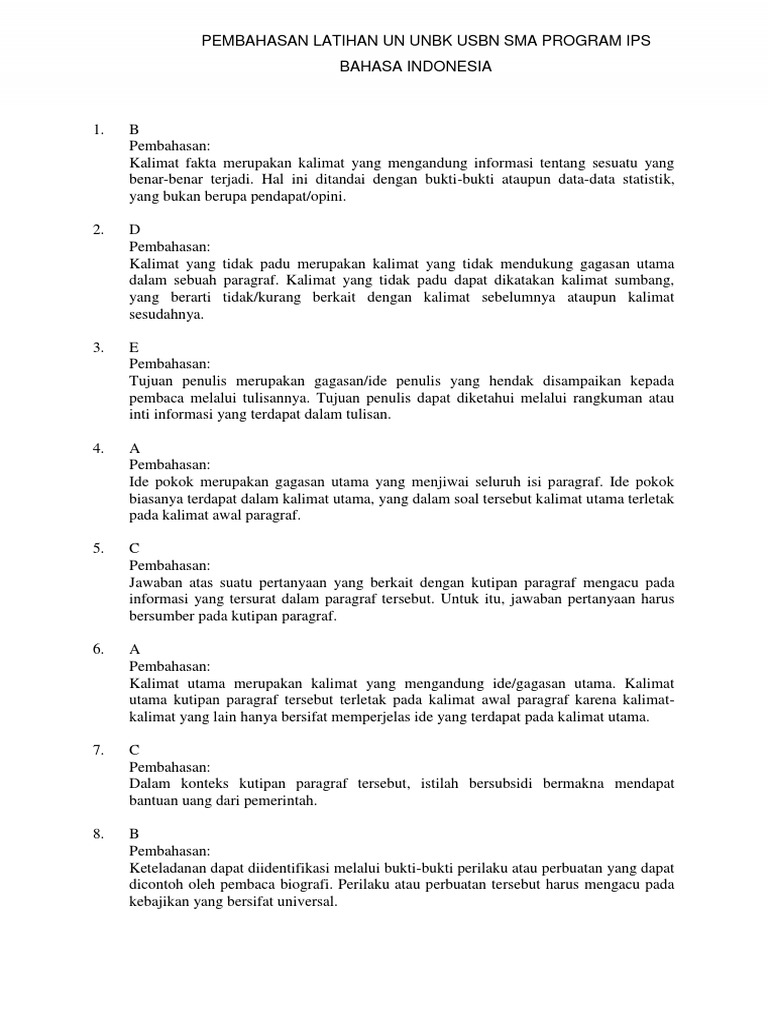 PEMBAHASAN LATIHAN UN UNBK USBN SMA PROGRAM IPS

BAHASA INDONESIA

1. B
Pembahasan:
Kalimat fakta merupakan kalimat yang mengandung informasi tentang sesuatu yang benar-benar terjadi. Hal ini ditandai dengan bukti-bukti ataupun data-data statistik, yang bukan berupa pendapat/opini.

2. D
Pembahasan:
Kalimat yang tidak padu merupakan kalimat yang tidak mendukung gagasan utama dalam sebuah paragraf. Kalimat yang tidak padu dapat dikatakan kalimat sumbang, yang berarti tidak/kurang berkait dengan kalimat sebelumnya ataupun kalimat sesudahnya.

3. E
Pembahasan:
Tujuan penulis merupakan gagasan/ide penulis yang hendak disampaikan kepada pembaca melalui tulisannya. Tujuan penulis dapat diketahui melalui rangkuman atau inti informasi yang terdapat dalam tulisan.

4. A
Pembahasan:
Ide pokok merupakan gagasan utama yang menjiwai seluruh isi paragraf. Ide pokok biasanya terdapat dalam kalimat utama, yang dalam soal tersebut kalimat utama terletak pada kalimat awal paragraf.

5. C
Pembahasan:
Jawaban atas suatu pertanyaan yang berkait dengan kutipan paragraf mengacu pada informasi yang tersurat dalam paragraf tersebut. Untuk itu, jawaban pertanyaan harus bersumber pada kutipan paragraf.

6. A
Pembahasan:
Kalimat utama merupakan kalimat yang mengandung ide/gagasan utama. Kalimat utama kutipan paragraf tersebut terletak pada kalimat awal paragraf karena kalimat-kalimat yang lain hanya bersifat memperjelas ide yang terdapat pada kalimat utama.

7. C
Pembahasan:
Dalam konteks kutipan paragraf tersebut, istilah bersubsidi bermakna mendapat bantuan uang dari pemerintah.

8. B
Pembahasan:
Keteladanan dapat diidentifikasi melalui bukti-bukti perilaku atau perbuatan yang dapat dicontoh oleh pembaca biografi. Perilaku atau perbuatan tersebut harus mengacu pada kebajikan yang bersifat universal.